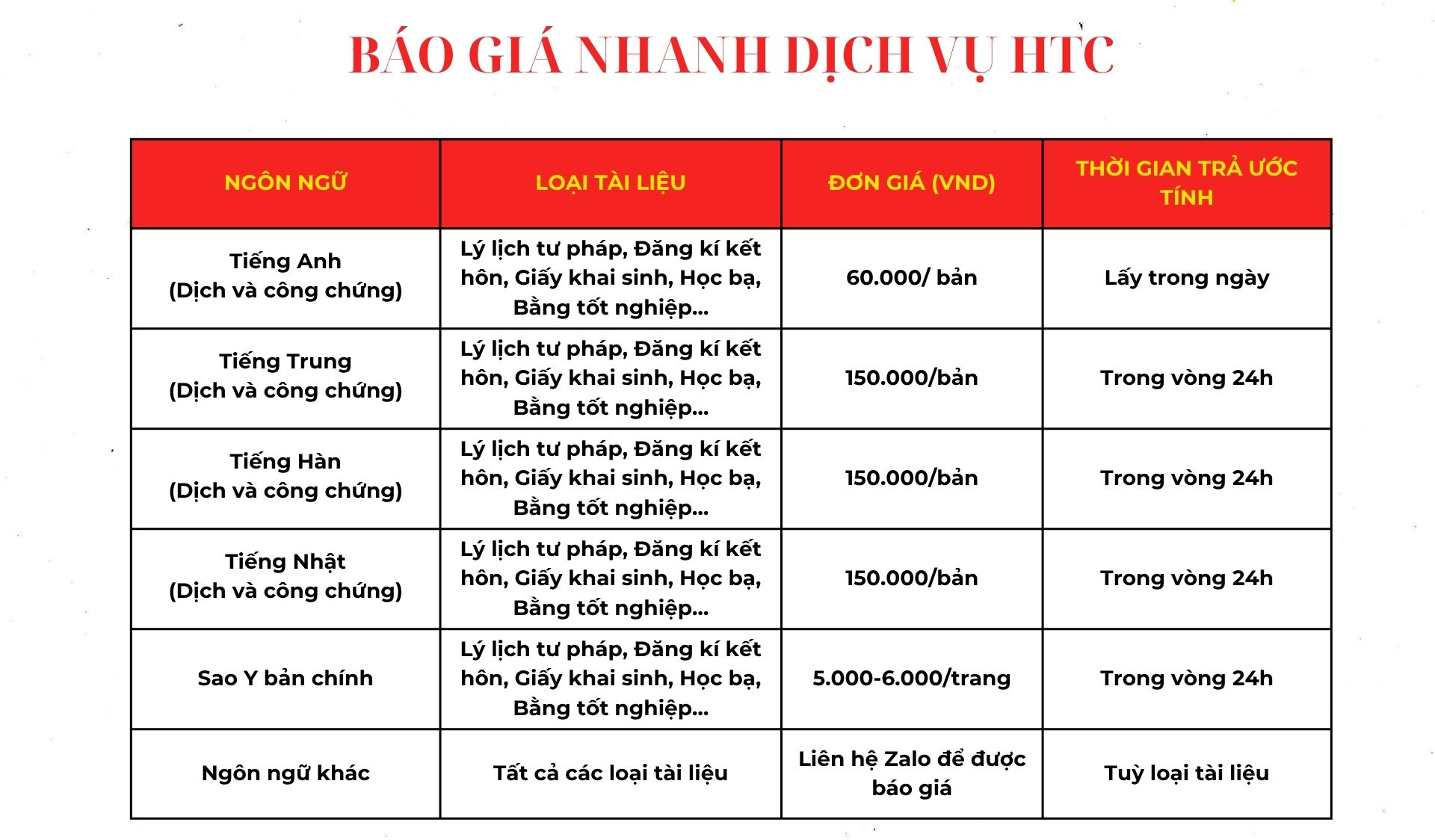 BÁO GIÁ NHANH DỊCH VỤ HTC

| NGÔN NGỮ | LOẠI TÀI LIỆU | ĐƠN GIÁ (VND) | THỜI GIAN TRẢ ƯỚC TÍNH |
|---|---|---|---|
| Tiếng Anh (Dịch và công chứng) | Lý lịch tư pháp, Đăng kí kết hôn, Giấy khai sinh, Học bạ, Bằng tốt nghiệp... | 60.000/ bản | Lấy trong ngày |
| Tiếng Trung (Dịch và công chứng) | Lý lịch tư pháp, Đăng kí kết hôn, Giấy khai sinh, Học bạ, Bằng tốt nghiệp... | 150.000/bản | Trong vòng 24h |
| Tiếng Hàn (Dịch và công chứng) | Lý lịch tư pháp, Đăng kí kết hôn, Giấy khai sinh, Học bạ, Bằng tốt nghiệp... | 150.000/bản | Trong vòng 24h |
| Tiếng Nhật (Dịch và công chứng) | Lý lịch tư pháp, Đăng kí kết hôn, Giấy khai sinh, Học bạ, Bằng tốt nghiệp... | 150.000/bản | Trong vòng 24h |
| Sao Y bản chính | Lý lịch tư pháp, Đăng kí kết hôn, Giấy khai sinh, Học bạ, Bằng tốt nghiệp... | 5.000-6.000/trang | Trong vòng 24h |
| Ngôn ngữ khác | Tất cả các loại tài liệu | Liên hệ Zalo để được báo giá | Tuỳ loại tài liệu |